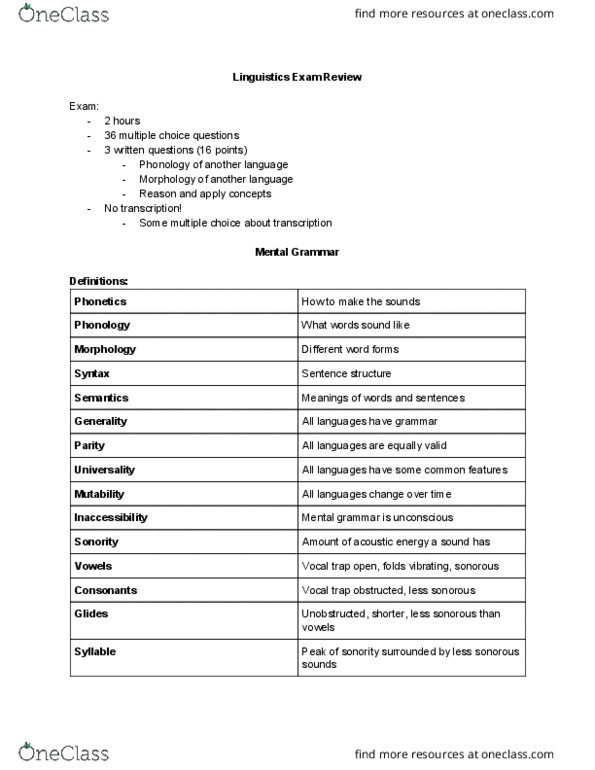 OneClass

find more resources at oneclass.com

Linguistics Exam Review

Exam:
- 2 hours
- 36 multiple choice questions
- 3 written questions (16 points)
  - Phonology of another language
  - Morphology of another language
  - Reason and apply concepts
- No transcription!
  - Some multiple choice about transcription

Mental Grammar

Definitions:

| | |
|---|---|
| Phonetics | How to make the sounds |
| Phonology | What words sound like |
| Morphology | Different word forms |
| Syntax | Sentence structure |
| Semantics | Meanings of words and sentences |
| Generality | All languages have grammar |
| Parity | All languages are equally valid |
| Universality | All languages have some common features |
| Mutability | All languages change over time |
| Inaccessibility | Mental grammar is unconscious |
| Sonority | Amount of acoustic energy a sound has |
| Vowels | Vocal trap open, folds vibrating, sonorous |
| Consonants | Vocal trap obstructed, less sonorous |
| Glides | Unobstructed, shorter, less sonorous than vowels |
| Syllable | Peak of sonority surrounded by less sonorous sounds |

OneClass

find more resources at oneclass.com